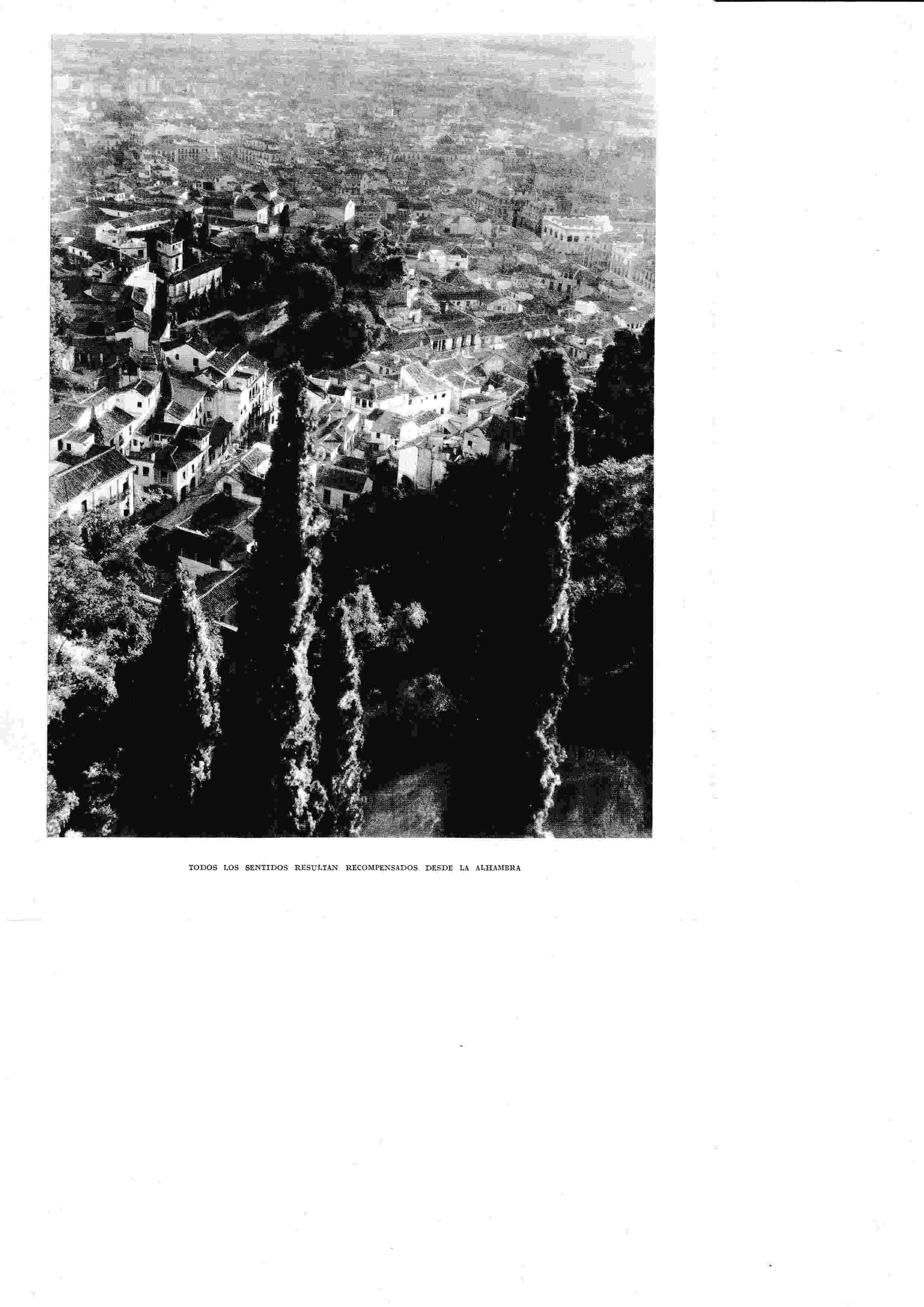 TODOS LOS SENTIDOS RESULTAN RECOMPENSADOS DESDE LA ALHAMBRA